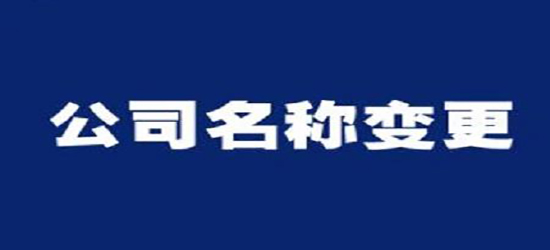 公司名称变更